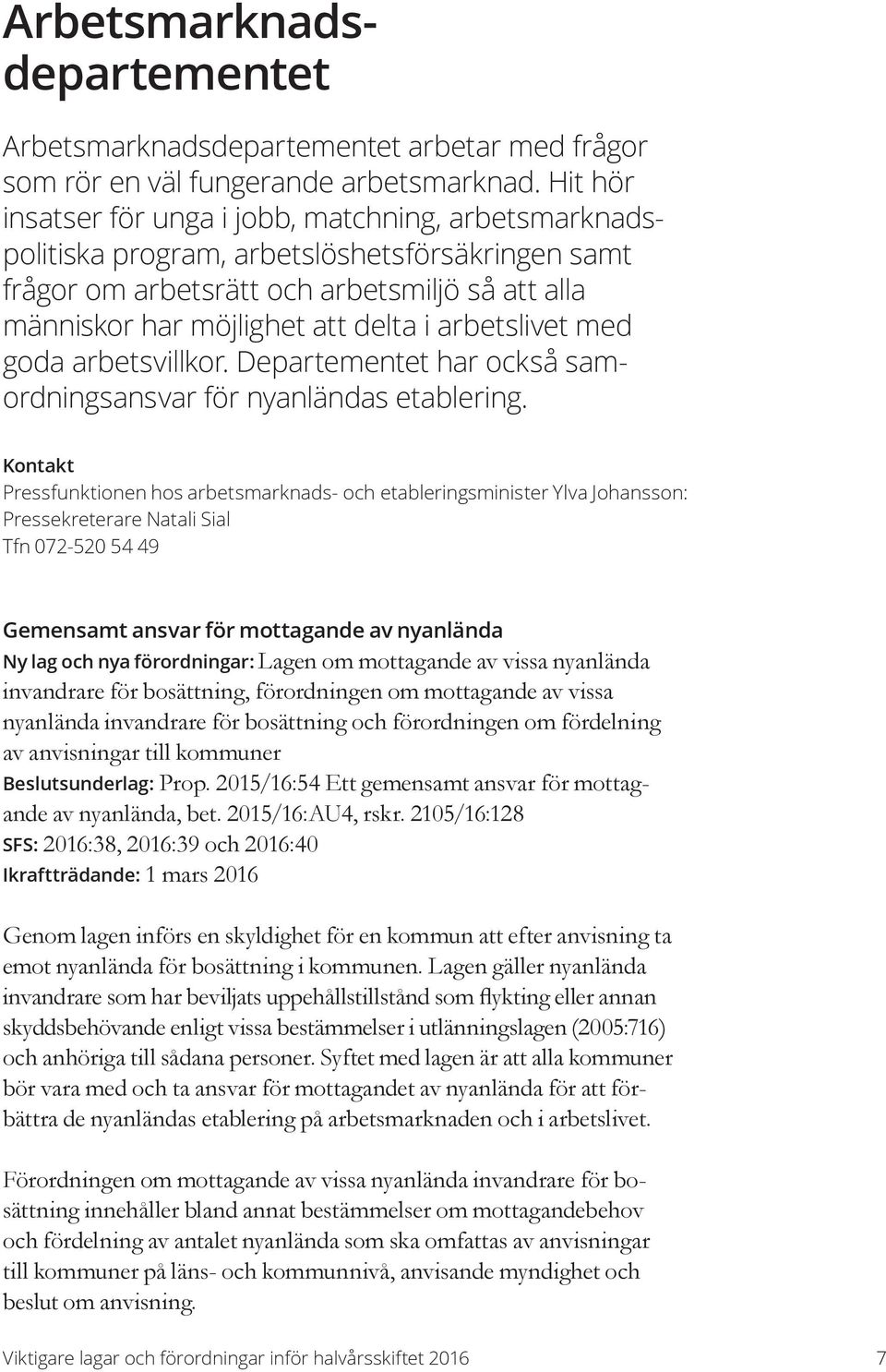 Arbetsmarknadsdepartementet

Arbetsmarknadsdepartementet arbetar med frågor som rör en väl fungerande arbetsmarknad. Hit hör insatser för unga i jobb, matchning, arbetsmarknadspolitiska program, arbetslöshetsförsäkringen samt frågor om arbetsrätt och arbetsmiljö så att alla människor har möjlighet att delta i arbetslivet med goda arbetsvillkor. Departementet har också samordningsansvar för nyanländas etablering.

Kontakt
Pressfunktionen hos arbetsmarknads- och etableringsminister Ylva Johansson:
Pressekreterare Natali Sial
Tfn 072-520 54 49

Gemensamt ansvar för mottagande av nyanlända
Ny lag och nya förordningar: Lagen om mottagande av vissa nyanlända invandrare för bosättning, förordningen om mottagande av vissa nyanlända invandrare för bosättning och förordningen om fördelning av anvisningar till kommuner
Beslutsunderlag: Prop. 2015/16:54 Ett gemensamt ansvar för mottagande av nyanlända, bet. 2015/16:AU4, rskr. 2105/16:128
SFS: 2016:38, 2016:39 och 2016:40
Ikraftträdande: 1 mars 2016

Genom lagen införs en skyldighet för en kommun att efter anvisning ta emot nyanlända för bosättning i kommunen. Lagen gäller nyanlända invandrare som har beviljats uppehållstillstånd som flykting eller annan skyddsbehövande enligt vissa bestämmelser i utlänningslagen (2005:716) och anhöriga till sådana personer. Syftet med lagen är att alla kommuner bör vara med och ta ansvar för mottagandet av nyanlända för att förbättra de nyanländas etablering på arbetsmarknaden och i arbetslivet.

Förordningen om mottagande av vissa nyanlända invandrare för bosättning innehåller bland annat bestämmelser om mottagandebehov och fördelning av antalet nyanlända som ska omfattas av anvisningar till kommuner på läns- och kommunnivå, anvisande myndighet och beslut om anvisning.

Viktigare lagar och förordningar inför halvårsskiftet 2016 7